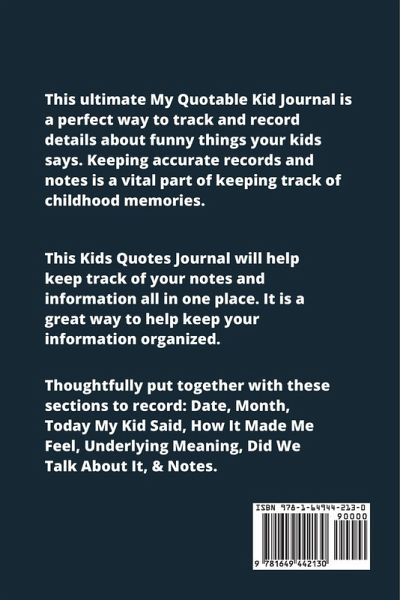 This ultimate My Quotable Kid Journal is a perfect way to track and record details about funny things your kids says. Keeping accurate records and notes is a vital part of keeping track of childhood memories.

This Kids Quotes Journal will help keep track of your notes and information all in one place. It is a great way to help keep your information organized.

Thoughtfully put together with these sections to record: Date, Month, Today My Kid Said, How It Made Me Feel, Underlying Meaning, Did We Talk About It, & Notes.

ISBN 978-1-64944-213-0
90000
9 781649 442130